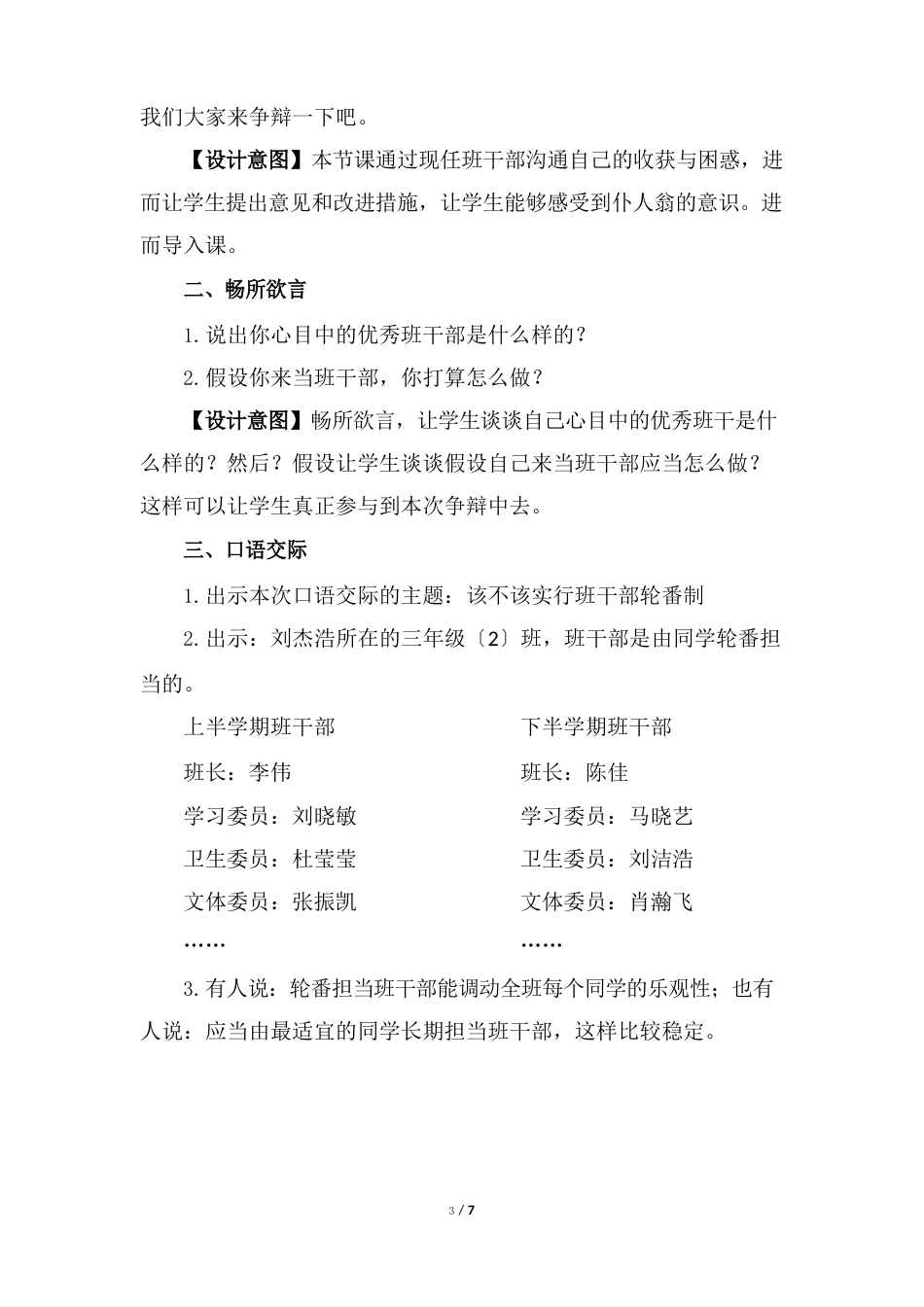 我们大家来争辩一下吧。

【设计意图】本节课通过现任班干部沟通自己的收获与困惑，进而让学生提出意见和改进措施，让学生能够感受到仆人翁的意识。进而导入课。

二、畅所欲言

1. 说出你心目中的优秀班干部是什么样的？

2. 假设你来当班干部，你打算怎么做？

【设计意图】畅所欲言，让学生谈谈自己心目中的优秀班干是什么样的？然后？假设让学生谈谈假设自己来当班干部应当怎么做？这样可以让学生真正参与到本次争辩中去。

三、口语交际

1. 出示本次口语交际的主题：该不该实行班干部轮番制

2. 出示：刘杰浩所在的三年级〔2〕班，班干部是由同学轮番担当的。

上半学期班干部

班长：李伟

学习委员：刘晓敏

卫生委员：杜莹莹

文体委员：张振凯

……

下半学期班干部

班长：陈佳

学习委员：马晓艺

卫生委员：刘洁浩

文体委员：肖瀚飞

……

3. 有人说：轮番担当班干部能调动全班每个同学的乐观性；也有人说：应当由最适宜的同学长期担当班干部，这样比较稳定。

3 / 7